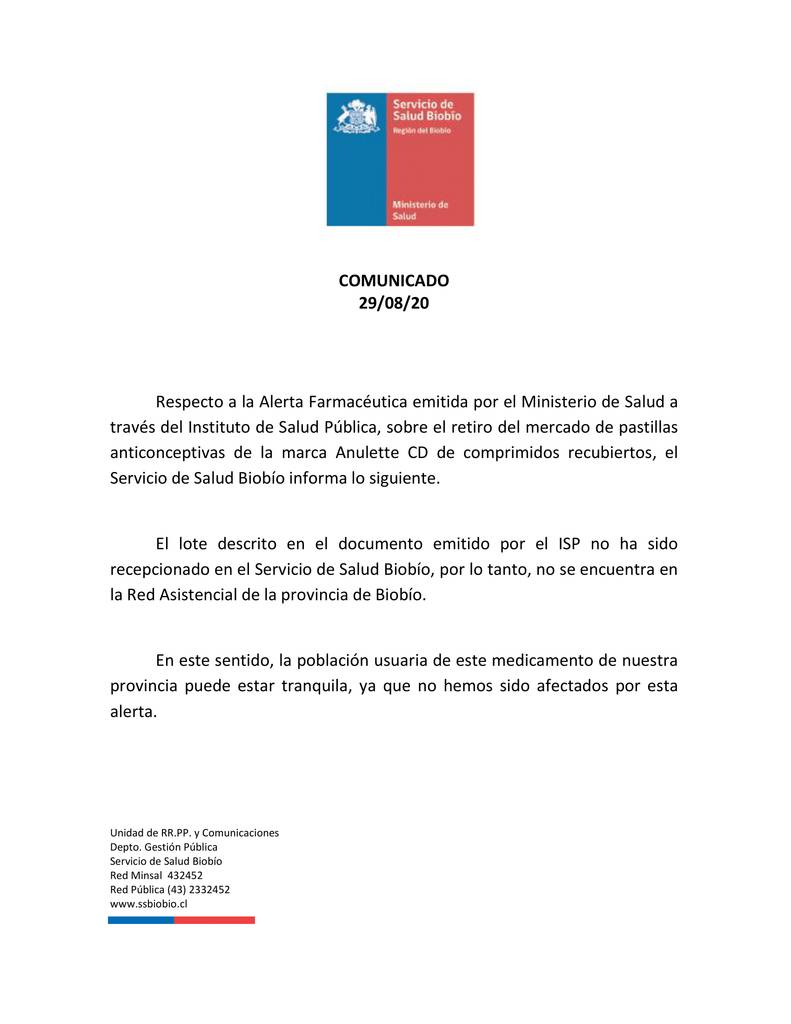 Servicio de Salud Biobío
Región del Biobío

Ministerio de Salud

COMUNICADO
29/08/20

Respecto a la Alerta Farmacéutica emitida por el Ministerio de Salud a través del Instituto de Salud Pública, sobre el retiro del mercado de pastillas anticonceptivas de la marca Anulette CD de comprimidos recubiertos, el Servicio de Salud Biobío informa lo siguiente.

El lote descrito en el documento emitido por el ISP no ha sido recepcionado en el Servicio de Salud Biobío, por lo tanto, no se encuentra en la Red Asistencial de la provincia de Biobío.

En este sentido, la población usuaria de este medicamento de nuestra provincia puede estar tranquila, ya que no hemos sido afectados por esta alerta.

Unidad de RR.PP. y Comunicaciones
Depto. Gestión Pública
Servicio de Salud Biobío
Red Minsal 432452
Red Pública (43) 2332452
www.ssbiobio.cl